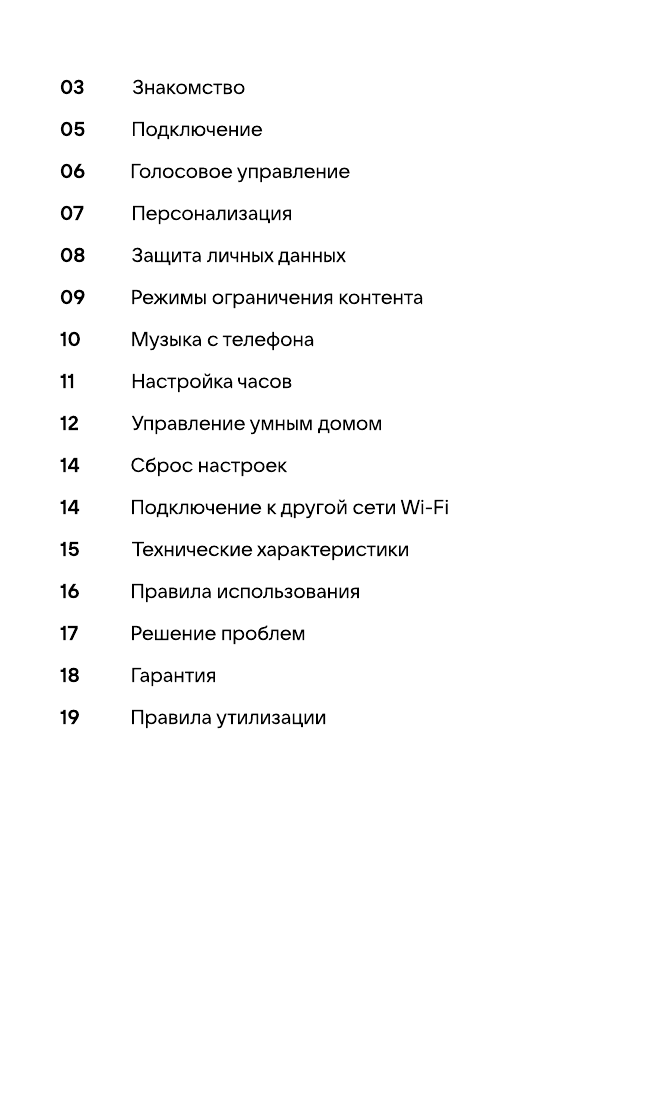 03 Знакомство
05 Подключение
06 Голосовое управление
07 Персонализация
08 Защита личных данных
09 Режимы ограничения контента
10 Музыка с телефона
11 Настройка часов
12 Управление умным домом
14 Сброс настроек
14 Подключение к другой сети Wi-Fi
15 Технические характеристики
16 Правила использования
17 Решение проблем
18 Гарантия
19 Правила утилизации